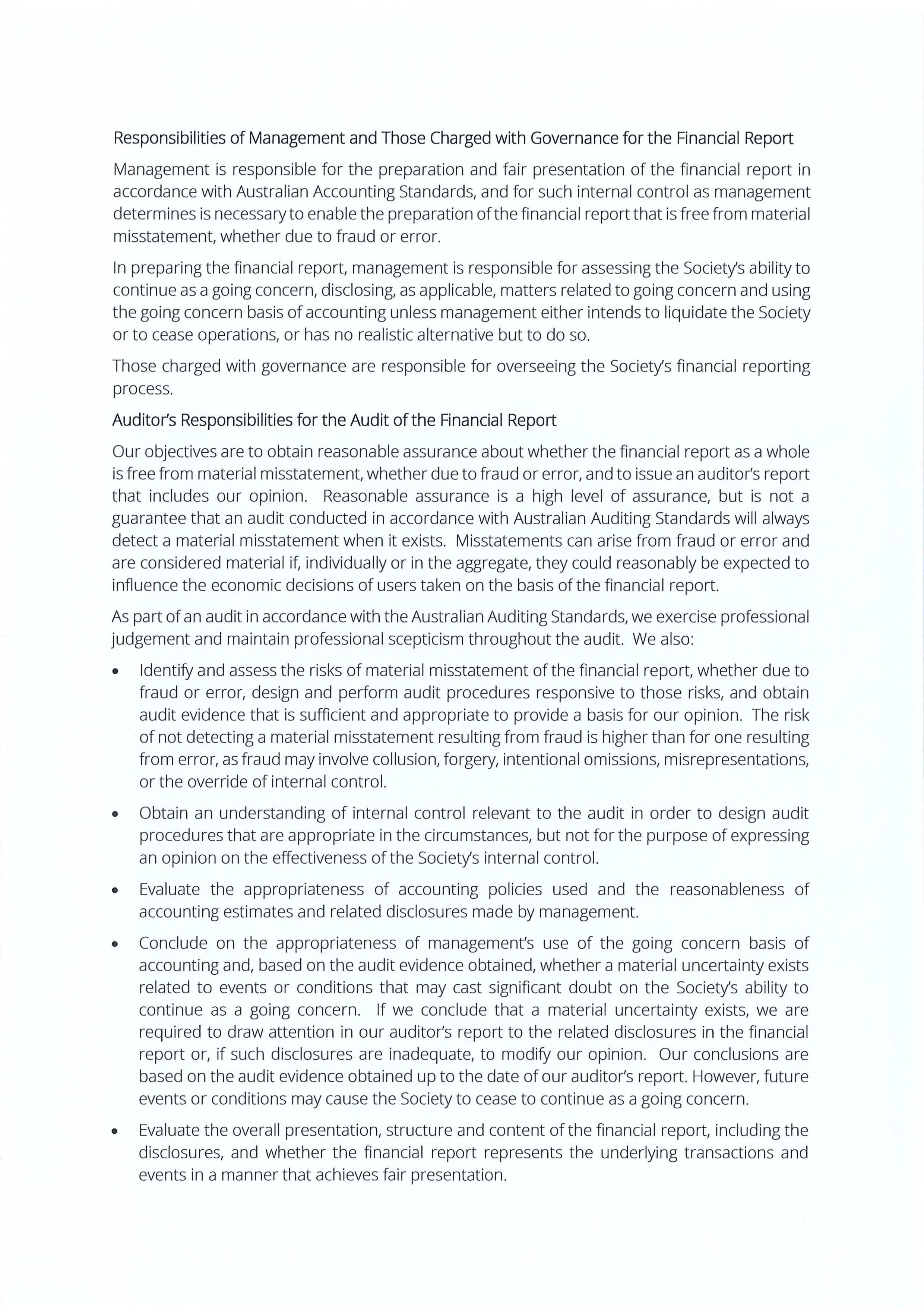 Responsibilities of Management and Those Charged with Governance for the Financial Report

Management is responsible for the preparation and fair presentation of the financial report in accordance with Australian Accounting Standards, and for such internal control as management determines is necessary to enable the preparation of the financial report that is free from material misstatement, whether due to fraud or error.

In preparing the financial report, management is responsible for assessing the Society's ability to continue as a going concern, disclosing, as applicable, matters related to going concern and using the going concern basis of accounting unless management either intends to liquidate the Society or to cease operations, or has no realistic alternative but to do so.

Those charged with governance are responsible for overseeing the Society's financial reporting process.

Auditor's Responsibilities for the Audit of the Financial Report

Our objectives are to obtain reasonable assurance about whether the financial report as a whole is free from material misstatement, whether due to fraud or error, and to issue an auditor's report that includes our opinion. Reasonable assurance is a high level of assurance, but is not a guarantee that an audit conducted in accordance with Australian Auditing Standards will always detect a material misstatement when it exists. Misstatements can arise from fraud or error and are considered material if, individually or in the aggregate, they could reasonably be expected to influence the economic decisions of users taken on the basis of the financial report.

As part of an audit in accordance with the Australian Auditing Standards, we exercise professional judgement and maintain professional scepticism throughout the audit. We also:

• Identify and assess the risks of material misstatement of the financial report, whether due to fraud or error, design and perform audit procedures responsive to those risks, and obtain audit evidence that is sufficient and appropriate to provide a basis for our opinion. The risk of not detecting a material misstatement resulting from fraud is higher than for one resulting from error, as fraud may involve collusion, forgery, intentional omissions, misrepresentations, or the override of internal control.

• Obtain an understanding of internal control relevant to the audit in order to design audit procedures that are appropriate in the circumstances, but not for the purpose of expressing an opinion on the effectiveness of the Society's internal control.

• Evaluate the appropriateness of accounting policies used and the reasonableness of accounting estimates and related disclosures made by management.

• Conclude on the appropriateness of management's use of the going concern basis of accounting and, based on the audit evidence obtained, whether a material uncertainty exists related to events or conditions that may cast significant doubt on the Society's ability to continue as a going concern. If we conclude that a material uncertainty exists, we are required to draw attention in our auditor's report to the related disclosures in the financial report or, if such disclosures are inadequate, to modify our opinion. Our conclusions are based on the audit evidence obtained up to the date of our auditor's report. However, future events or conditions may cause the Society to cease to continue as a going concern.

• Evaluate the overall presentation, structure and content of the financial report, including the disclosures, and whether the financial report represents the underlying transactions and events in a manner that achieves fair presentation.